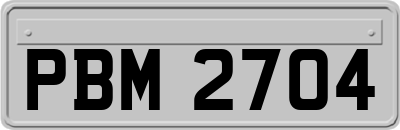 PBM 2704